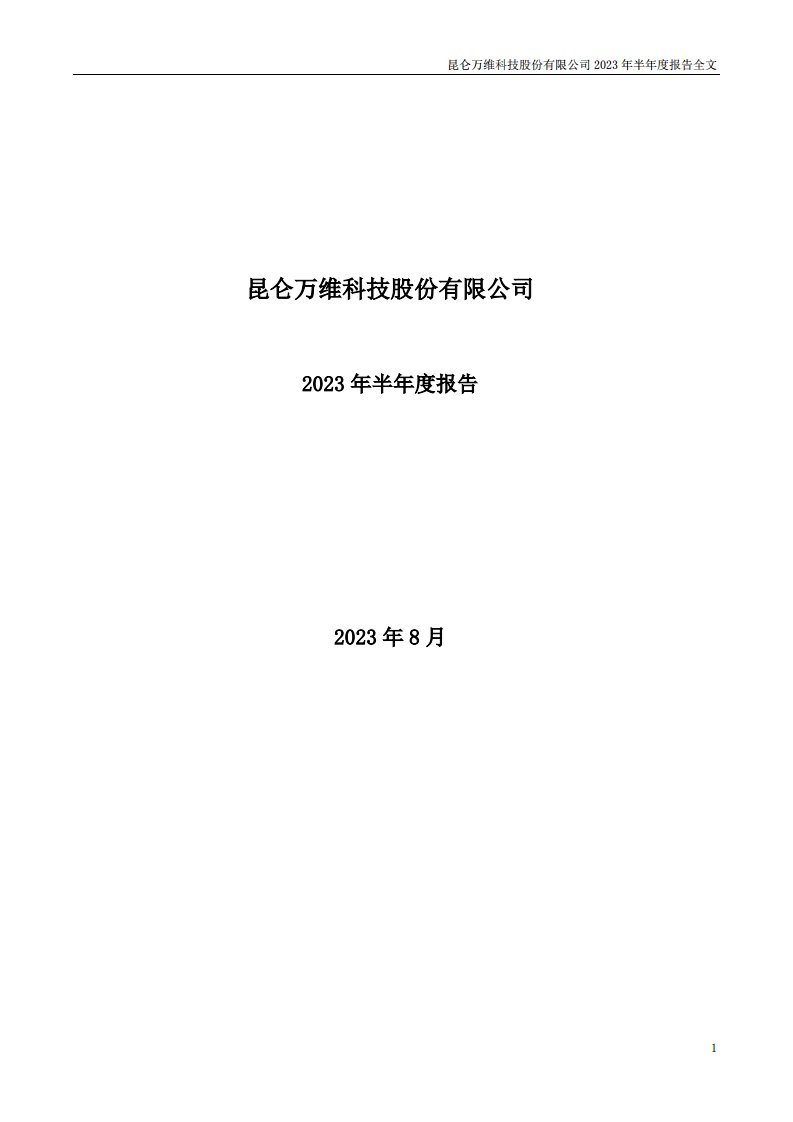 昆仑万维科技股份有限公司 2023 年半年度报告全文

昆仑万维科技股份有限公司

2023 年半年度报告

2023 年 8 月

1